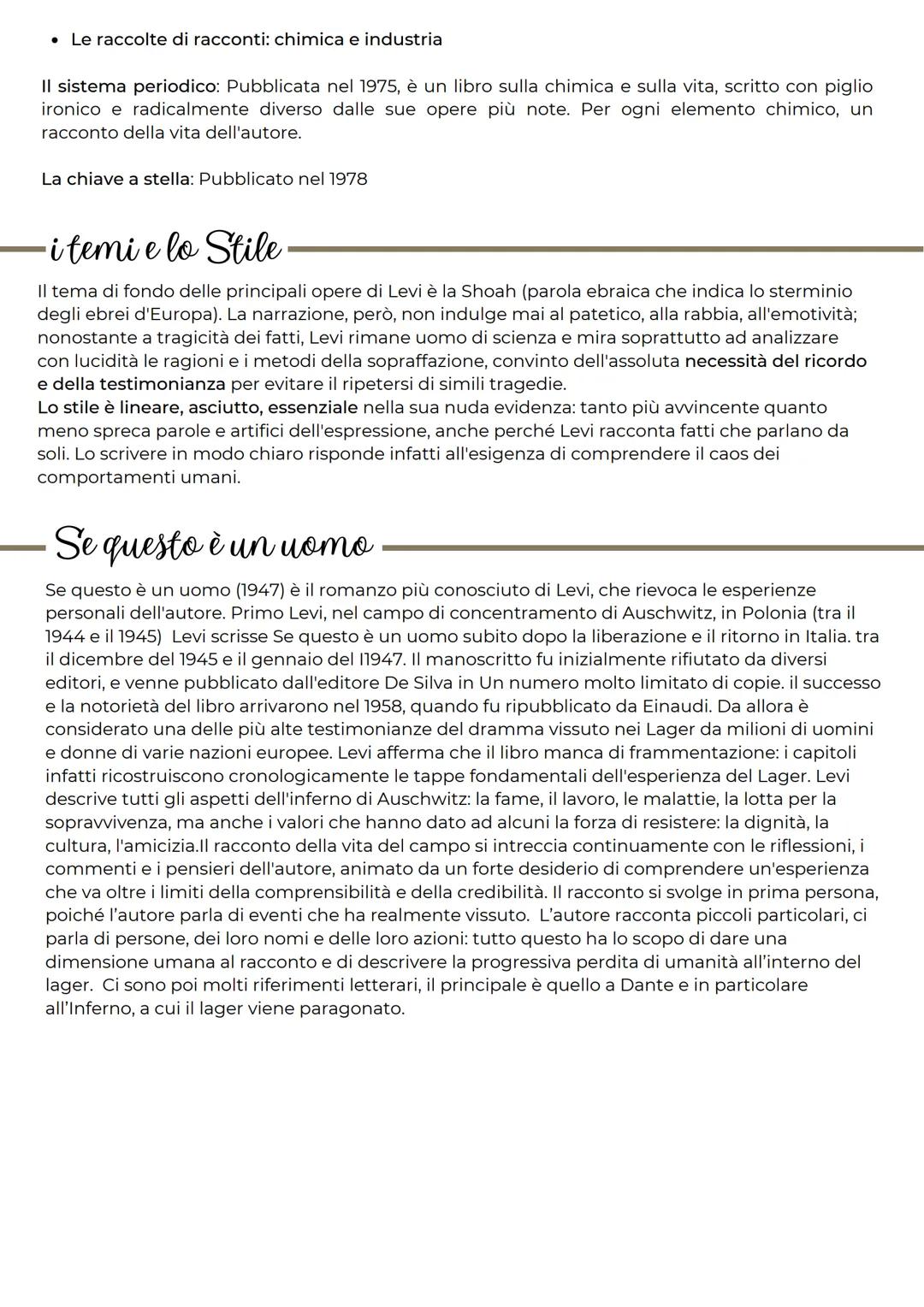 • Le raccolte di racconti: chimica e industria

Il sistema periodico: Pubblicata nel 1975, è un libro sulla chimica e sulla vita, scritto con piglio ironico e radicalmente diverso dalle sue opere più note. Per ogni elemento chimico, un racconto della vita dell'autore.

La chiave a stella: Pubblicato nel 1978

i temi e lo Stile

Il tema di fondo delle principali opere di Levi è la Shoah (parola ebraica che indica lo sterminio degli ebrei d'Europa). La narrazione, però, non indulge mai al patetico, alla rabbia, all'emotività; nonostante a tragicità dei fatti, Levi rimane uomo di scienza e mira soprattutto ad analizzare con lucidità le ragioni e i metodi della sopraffazione, convinto dell'assoluta necessità del ricordo e della testimonianza per evitare il ripetersi di simili tragedie.
Lo stile è lineare, asciutto, essenziale nella sua nuda evidenza: tanto più avvincente quanto meno spreca parole e artifici dell'espressione, anche perché Levi racconta fatti che parlano da soli. Lo scrivere in modo chiaro risponde infatti all'esigenza di comprendere il caos dei comportamenti umani.

Se questo è un uomo

Se questo è un uomo (1947) è il romanzo più conosciuto di Levi, che rievoca le esperienze personali dell'autore. Primo Levi, nel campo di concentramento di Auschwitz, in Polonia (tra il 1944 e il 1945) Levi scrisse Se questo è un uomo subito dopo la liberazione e il ritorno in Italia. tra il dicembre del 1945 e il gennaio del I1947. Il manoscritto fu inizialmente rifiutato da diversi editori, e venne pubblicato dall'editore De Silva in Un numero molto limitato di copie. il successo e la notorietà del libro arrivarono nel 1958, quando fu ripubblicato da Einaudi. Da allora è considerato una delle più alte testimonianze del dramma vissuto nei Lager da milioni di uomini e donne di varie nazioni europee. Levi afferma che il libro manca di frammentazione: i capitoli infatti ricostruiscono cronologicamente le tappe fondamentali dell'esperienza del Lager. Levi descrive tutti gli aspetti dell'inferno di Auschwitz: la fame, il lavoro, le malattie, la lotta per la sopravvivenza, ma anche i valori che hanno dato ad alcuni la forza di resistere: la dignità, la cultura, l'amicizia.Il racconto della vita del campo si intreccia continuamente con le riflessioni, i commenti e i pensieri dell'autore, animato da un forte desiderio di comprendere un'esperienza che va oltre i limiti della comprensibilità e della credibilità. Il racconto si svolge in prima persona, poiché l'autore parla di eventi che ha realmente vissuto. L'autore racconta piccoli particolari, ci parla di persone, dei loro nomi e delle loro azioni: tutto questo ha lo scopo di dare una dimensione umana al racconto e di descrivere la progressiva perdita di umanità all'interno del lager. Ci sono poi molti riferimenti letterari, il principale è quello a Dante e in particolare all'Inferno, a cui il lager viene paragonato.